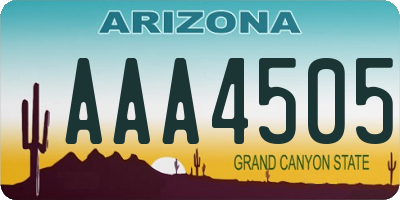 ARIZONA

AAA4505

GRAND CANYON STATE